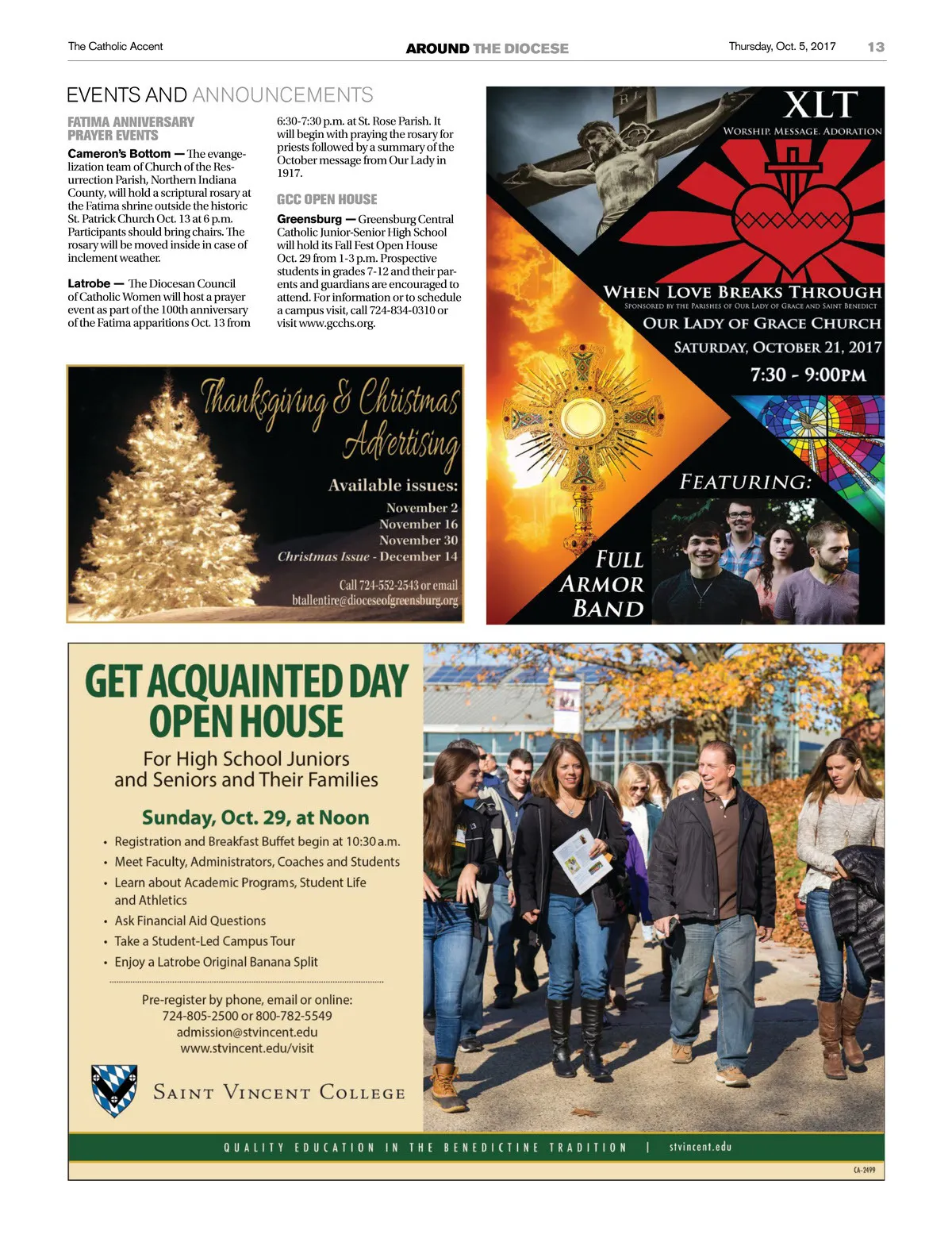 The Catholic Accent

AROUND THE DIOCESE

Thursday, Oct. 5, 2017 13

EVENTS AND ANNOUNCEMENTS

FATIMA ANNIVERSARY PRAYER EVENTS

Cameron's Bottom — The evangelization team of Church of the Resurrection Parish, Northern Indiana County, will hold a scriptural rosary at the Fatima shrine outside the historic St. Patrick Church Oct. 13 at 6 p.m. Participants should bring chairs. The rosary will be moved inside in case of inclement weather.

Latrobe — The Diocesan Council of Catholic Women will host a prayer event as part of the 100th anniversary of the Fatima apparitions Oct. 13 from 6:30-7:30 p.m. at St. Rose Parish. It will begin with praying the rosary for priests followed by a summary of the October message from Our Lady in 1917.

GCC OPEN HOUSE

Greensburg — Greensburg Central Catholic Junior-Senior High School will hold its Fall Fest Open House Oct. 29 from 1-3 p.m. Prospective students in grades 7-12 and their parents and guardians are encouraged to attend. For information or to schedule a campus visit, call 724-834-0310 or visit www.gcchs.org.

Thanksgiving & Christmas Advertising

Available issues:
November 2
November 16
November 30
Christmas Issue - December 14

Call 724-552-2543 or email btallentire@dioceseofgreensburg.org

XLT
WORSHIP. MESSAGE. ADORATION

WHEN LOVE BREAKS THROUGH
SPONSORED BY THE PARISHES OF OUR LADY OF GRACE AND SAINT BENEDICT
OUR LADY OF GRACE CHURCH
SATURDAY, OCTOBER 21, 2017
7:30 - 9:00PM

FEATURING:
FULL ARMOR BAND

GET ACQUAINTED DAY OPEN HOUSE

For High School Juniors and Seniors and Their Families

Sunday, Oct. 29, at Noon

• Registration and Breakfast Buffet begin at 10:30 a.m.
• Meet Faculty, Administrators, Coaches and Students
• Learn about Academic Programs, Student Life and Athletics
• Ask Financial Aid Questions
• Take a Student-Led Campus Tour
• Enjoy a Latrobe Original Banana Split

Pre-register by phone, email or online:
724-805-2500 or 800-782-5549
admission@stvincent.edu
www.stvincent.edu/visit

SAINT VINCENT COLLEGE

QUALITY EDUCATION IN THE BENEDICTINE TRADITION | stvincent.edu

CA-2499